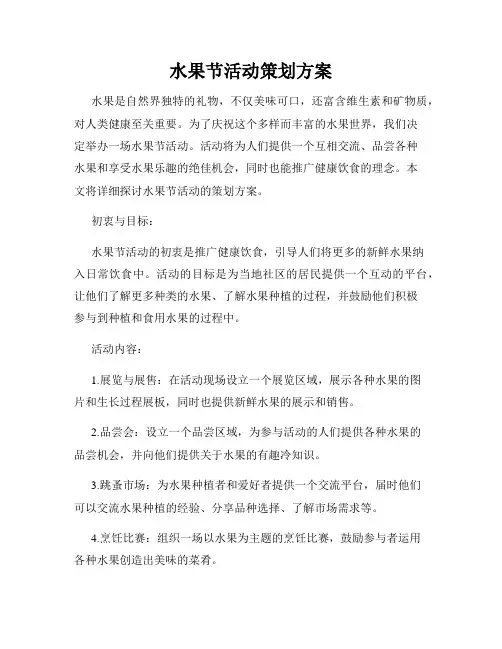 水果节活动策划方案

水果是自然界独特的礼物，不仅美味可口，还富含维生素和矿物质，对人类健康至关重要。为了庆祝这个多样而丰富的水果世界，我们决定举办一场水果节活动。活动将为人们提供一个互相交流、品尝各种水果和享受水果乐趣的绝佳机会，同时也能推广健康饮食的理念。本文将详细探讨水果节活动的策划方案。

初衷与目标：

水果节活动的初衷是推广健康饮食，引导人们将更多的新鲜水果纳入日常饮食中。活动的目标是为当地社区的居民提供一个互动的平台，让他们了解更多种类的水果、了解水果种植的过程，并鼓励他们积极参与到种植和食用水果的过程中。

活动内容：

1.展览与展售：在活动现场设立一个展览区域，展示各种水果的图片和生长过程展板，同时也提供新鲜水果的展示和销售。

2.品尝会：设立一个品尝区域，为参与活动的人们提供各种水果的品尝机会，并向他们提供关于水果的有趣冷知识。

3.跳蚤市场：为水果种植者和爱好者提供一个交流平台，届时他们可以交流水果种植的经验、分享品种选择、了解市场需求等。

4.烹饪比赛：组织一场以水果为主题的烹饪比赛，鼓励参与者运用各种水果创造出美味的菜肴。